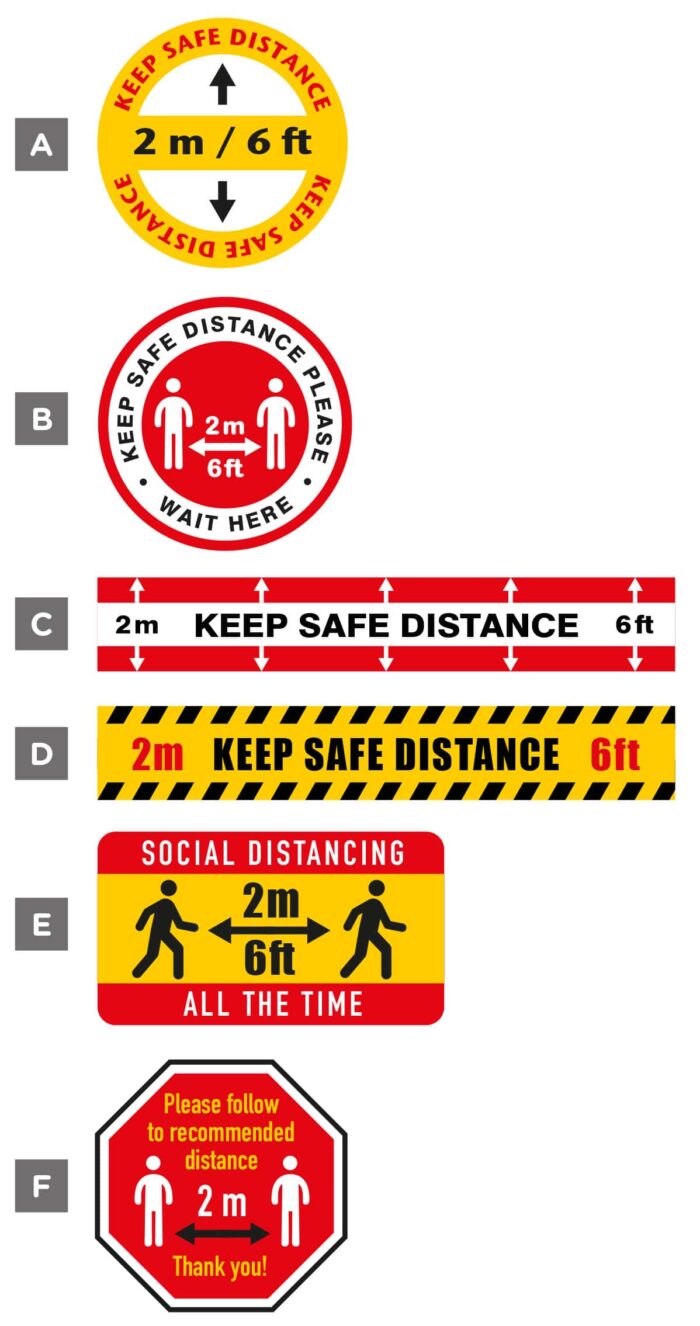 A

KEEP SAFE DISTANCE

2 m / 6 ft

KEEP SAFE DISTANCE

B

KEEP SAFE DISTANCE PLEASE

2m
6ft

WAIT HERE

C

2m KEEP SAFE DISTANCE 6ft

D

2m KEEP SAFE DISTANCE 6ft

E

SOCIAL DISTANCING

2m
6ft

ALL THE TIME

F

Please follow to recommended distance

2 m

Thank you!